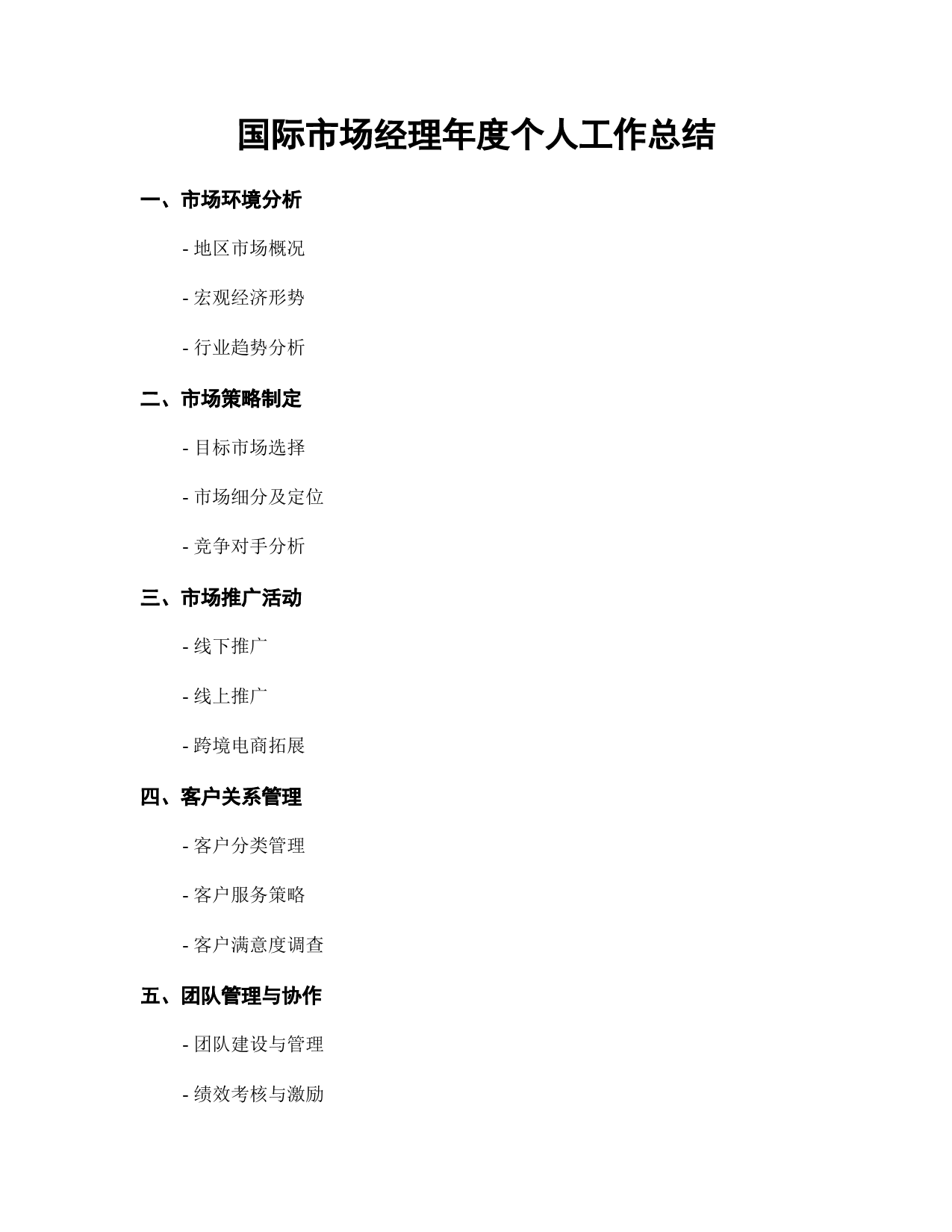 国际市场经理年度个人工作总结

一、市场环境分析

- 地区市场概况

- 宏观经济形势

- 行业趋势分析

二、市场策略制定

- 目标市场选择

- 市场细分及定位

- 竞争对手分析

三、市场推广活动

- 线下推广

- 线上推广

- 跨境电商拓展

四、客户关系管理

- 客户分类管理

- 客户服务策略

- 客户满意度调查

五、团队管理与协作

- 团队建设与管理

- 绩效考核与激励